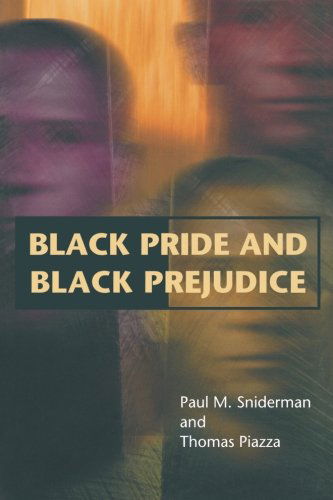 BLACK PRIDE AND BLACK PREJUDICE

Paul M. Sniderman and Thomas Piazza